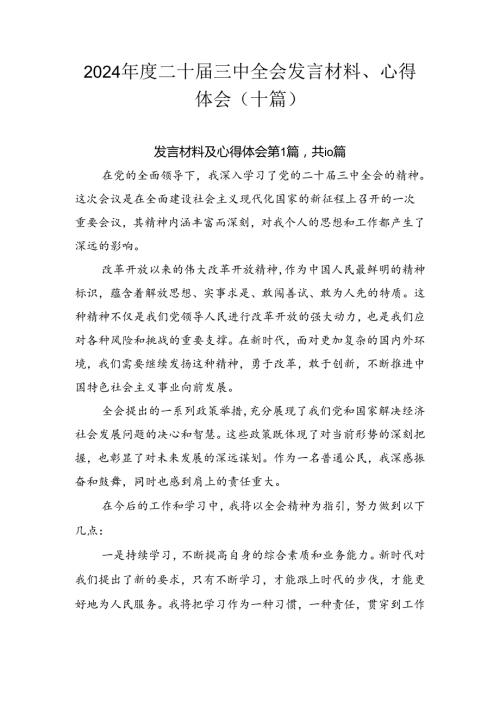 2024年度二十届三中全会发言材料、心得体会（十篇）

发言材料及心得体会第1篇，共io篇

在党的全面领导下，我深入学习了党的二十届三中全会的精神。这次会议是在全面建设社会主义现代化国家的新征程上召开的一次重要会议，其精神内涵丰富而深刻，对我个人的思想和工作都产生了深远的影响。

改革开放以来的伟大改革开放精神，作为中国人民最鲜明的精神标识，蕴含着解放思想、实事求是、敢闯善试、敢为人先的特质。这种精神不仅是我们党领导人民进行改革开放的强大动力，也是我们应对各种风险和挑战的重要支撑。在新时代，面对更加复杂的国内外环境，我们需要继续发扬这种精神，勇于改革，敢于创新，不断推进中国特色社会主义事业向前发展。

全会提出的一系列政策举措，充分展现了我们党和国家解决经济社会发展问题的决心和智慧。这些政策既体现了对当前形势的深刻把握，也彰显了对未来发展的深远谋划。作为一名普通公民，我深感振奋和鼓舞，同时也感到肩上的责任重大。

在今后的工作和学习中，我将以全会精神为指引，努力做到以下几点：

一是持续学习，不断提高自身的综合素质和业务能力。新时代对我们提出了新的要求，只有不断学习，才能跟上时代的步伐，才能更好地为人民服务。我将把学习作为一种习惯，一种责任，贯穿到工作